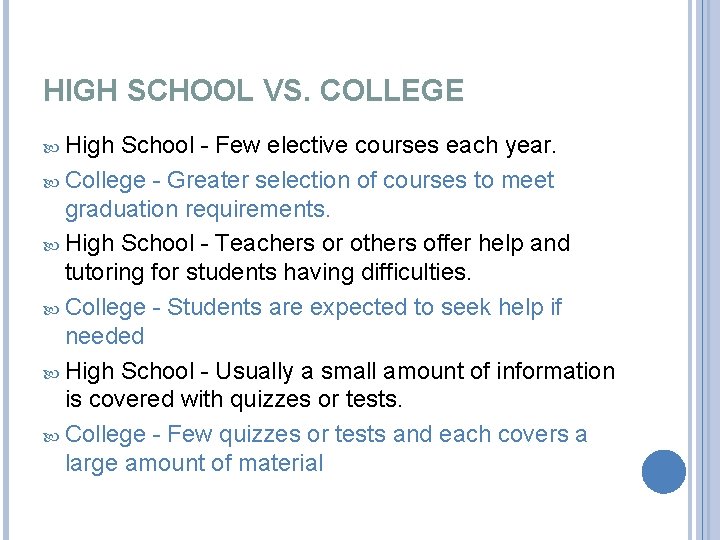 HIGH SCHOOL VS. COLLEGE

High School - Few elective courses each year.

College - Greater selection of courses to meet graduation requirements.

High School - Teachers or others offer help and tutoring for students having difficulties.

College - Students are expected to seek help if needed

High School - Usually a small amount of information is covered with quizzes or tests.

College - Few quizzes or tests and each covers a large amount of material